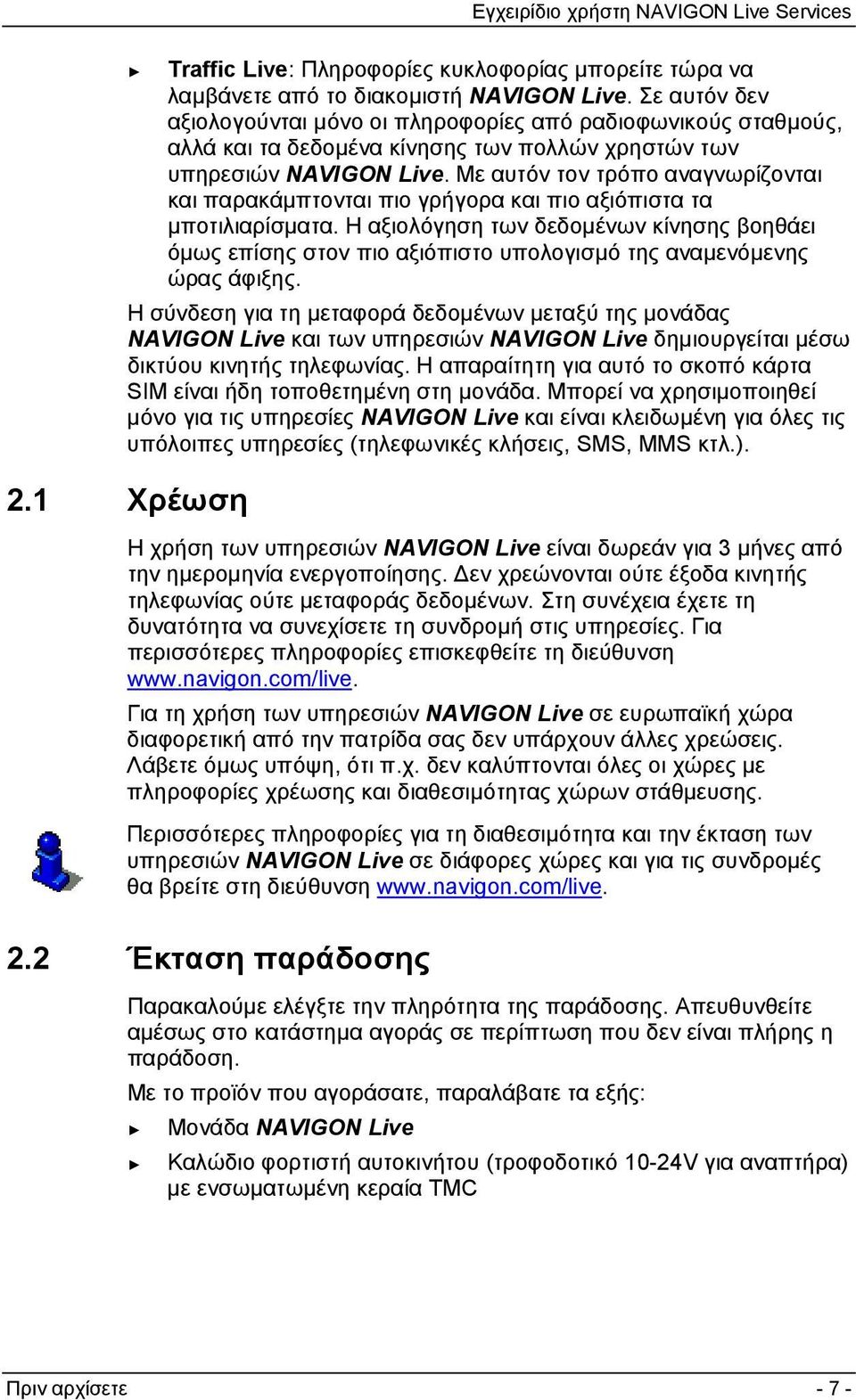 Εγχειρίδιο χρήστη NAVIGON Live Services

► Traffic Live: Πληροφορίες κυκλοφορίας μπορείτε τώρα να λαμβάνετε από το διακομιστή NAVIGON Live. Σε αυτόν δεν αξιολογούνται μόνο οι πληροφορίες από ραδιοφωνικούς σταθμούς, αλλά και τα δεδομένα κίνησης των πολλών χρηστών των υπηρεσιών NAVIGON Live. Με αυτόν τον τρόπο αναγνωρίζονται και παρακάμπτονται πιο γρήγορα και πιο αξιόπιστα τα μποτιλιαρίσματα. Η αξιολόγηση των δεδομένων κίνησης βοηθάει όμως επίσης στον πιο αξιόπιστο υπολογισμό της αναμενόμενης ώρας άφιξης.

Η σύνδεση για τη μεταφορά δεδομένων μεταξύ της μονάδας NAVIGON Live και των υπηρεσιών NAVIGON Live δημιουργείται μέσω δικτύου κινητής τηλεφωνίας. Η απαραίτητη για αυτό το σκοπό κάρτα SIM είναι ήδη τοποθετημένη στη μονάδα. Μπορεί να χρησιμοποιηθεί μόνο για τις υπηρεσίες NAVIGON Live και είναι κλειδωμένη για όλες τις υπόλοιπες υπηρεσίες (τηλεφωνικές κλήσεις, SMS, MMS κτλ.).

2.1 Χρέωση

Η χρήση των υπηρεσιών NAVIGON Live είναι δωρεάν για 3 μήνες από την ημερομηνία ενεργοποίησης. Δεν χρεώνονται ούτε έξοδα κινητής τηλεφωνίας ούτε μεταφοράς δεδομένων. Στη συνέχεια έχετε τη δυνατότητα να συνεχίσετε τη συνδρομή στις υπηρεσίες. Για περισσότερες πληροφορίες επισκεφθείτε τη διεύθυνση www.navigon.com/live.

Για τη χρήση των υπηρεσιών NAVIGON Live σε ευρωπαϊκή χώρα διαφορετική από την πατρίδα σας δεν υπάρχουν άλλες χρεώσεις. Λάβετε όμως υπόψη, ότι π.χ. δεν καλύπτονται όλες οι χώρες με πληροφορίες χρέωσης και διαθεσιμότητας χώρων στάθμευσης.

Περισσότερες πληροφορίες για τη διαθεσιμότητα και την έκταση των υπηρεσιών NAVIGON Live σε διάφορες χώρες και για τις συνδρομές θα βρείτε στη διεύθυνση www.navigon.com/live.

2.2 Έκταση παράδοσης

Παρακαλούμε ελέγξτε την πληρότητα της παράδοσης. Απευθυνθείτε αμέσως στο κατάστημα αγοράς σε περίπτωση που δεν είναι πλήρης η παράδοση.

Με το προϊόν που αγοράσατε, παραλάβατε τα εξής:

► Μονάδα NAVIGON Live

► Καλώδιο φορτιστή αυτοκινήτου (τροφοδοτικό 10-24V για αναπτήρα) με ενσωματωμένη κεραία TMC

Πριν αρχίσετε - 7 -